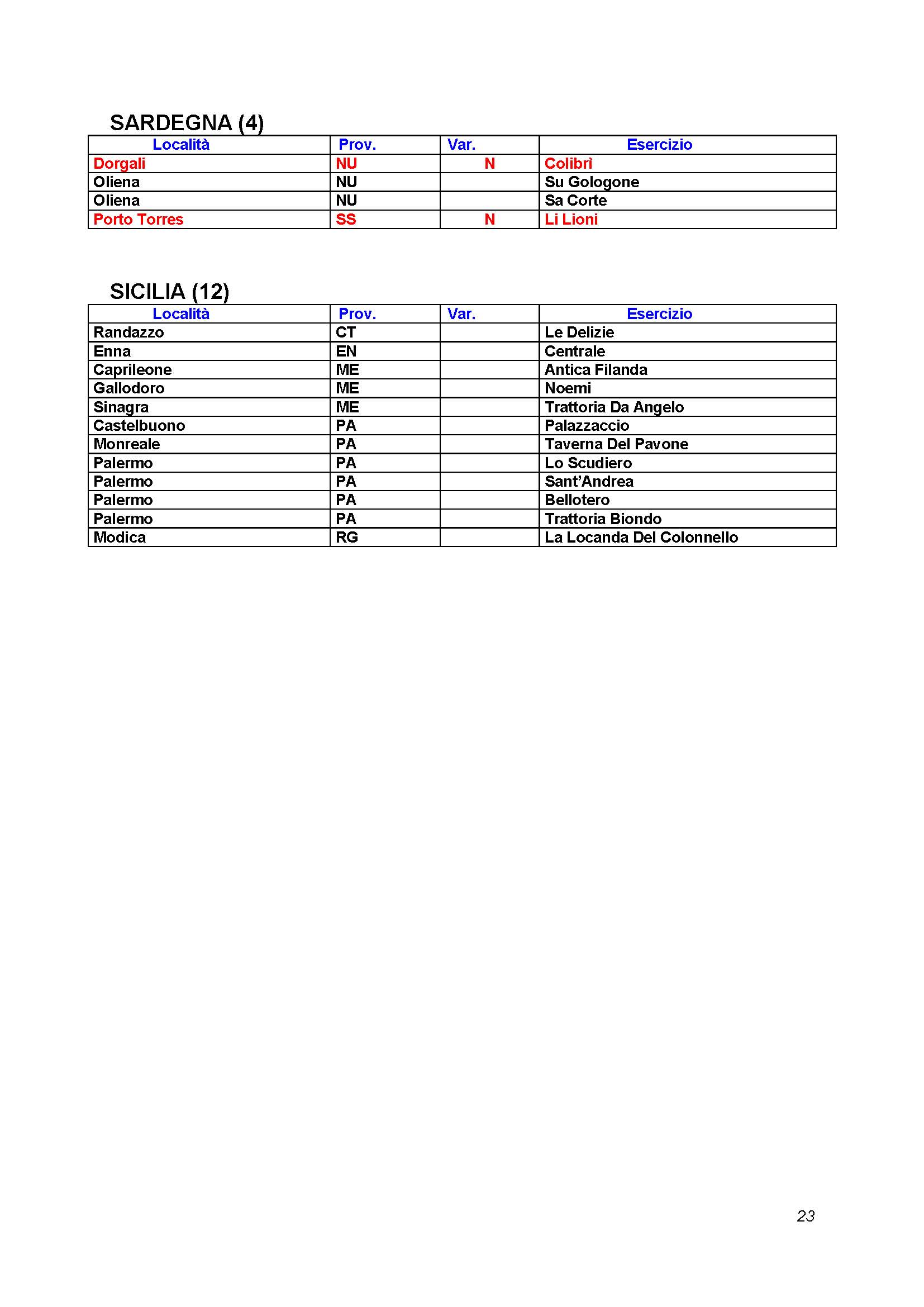 SARDEGNA (4)

| Località | Prov. | Var. | Esercizio |
|---|---|---|---|
| Dorgali | NU | N | Colibrì |
| Oliena | NU | | Su Gologone |
| Oliena | NU | | Sa Corte |
| Porto Torres | SS | N | Li Lioni |

SICILIA (12)

| Località | Prov. | Var. | Esercizio |
|---|---|---|---|
| Randazzo | CT | | Le Delizie |
| Enna | EN | | Centrale |
| Caprileone | ME | | Antica Filanda |
| Gallodoro | ME | | Noemi |
| Sinagra | ME | | Trattoria Da Angelo |
| Castelbuono | PA | | Palazzaccio |
| Monreale | PA | | Taverna Del Pavone |
| Palermo | PA | | Lo Scudiero |
| Palermo | PA | | Sant'Andrea |
| Palermo | PA | | Bellotero |
| Palermo | PA | | Trattoria Biondo |
| Modica | RG | | La Locanda Del Colonnello |

23